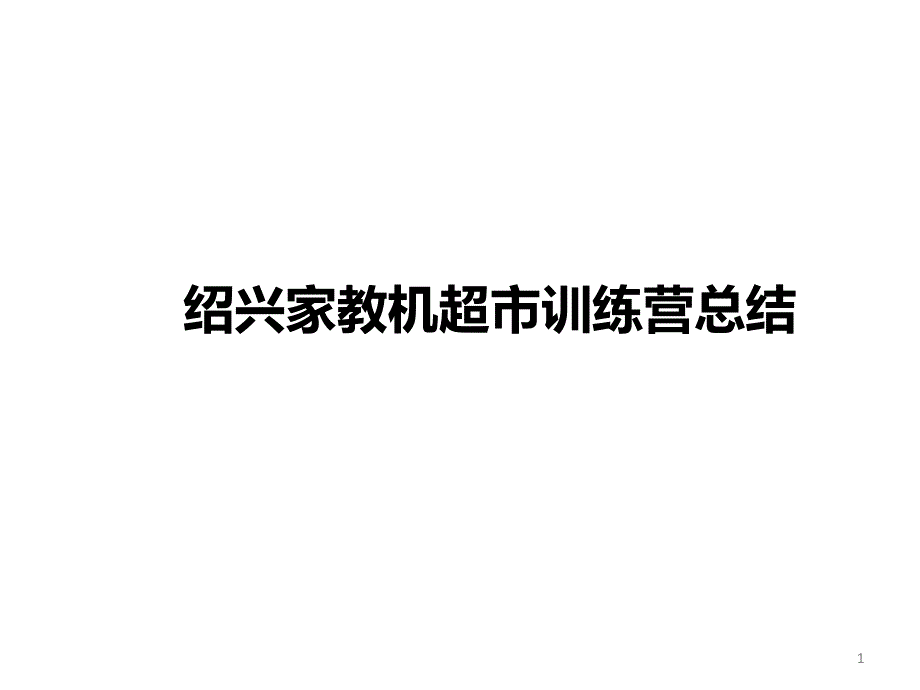 绍兴家教机超市训练营总结

1